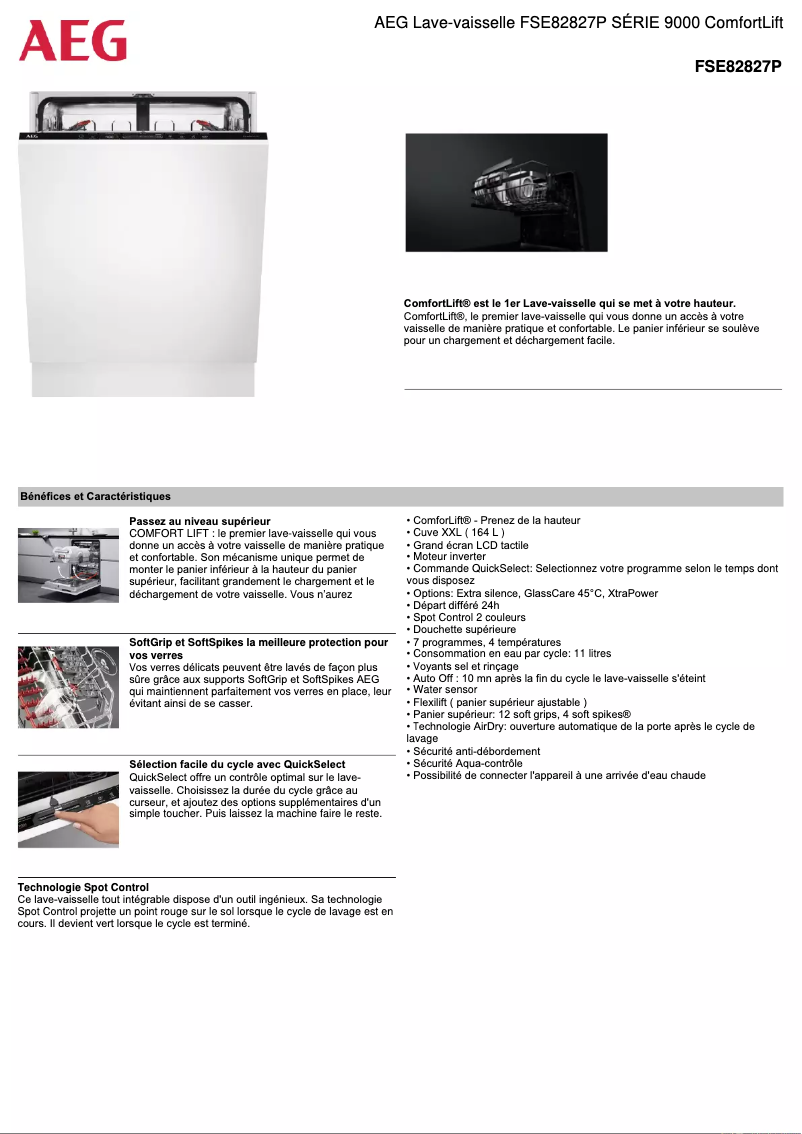 AEG

AEG Lave-vaisselle FSE82827P SÉRIE 9000 ComfortLift

FSE82827P

AEG

ComfortLift® est le 1er Lave-vaisselle qui se met à votre hauteur.
ComfortLift®, le premier lave-vaisselle qui vous donne un accès à votre vaisselle de manière pratique et confortable. Le panier inférieur se soulève pour un chargement et déchargement facile.

Bénéfices et Caractéristiques

Passez au niveau supérieur
COMFORT LIFT : le premier lave-vaisselle qui vous donne un accès à votre vaisselle de manière pratique et confortable. Son mécanisme unique permet de monter le panier inférieur à la hauteur du panier supérieur, facilitant grandement le chargement et le déchargement de votre vaisselle. Vous n'aurez

SoftGrip et SoftSpikes la meilleure protection pour vos verres
Vos verres délicats peuvent être lavés de façon plus sûre grâce aux supports SoftGrip et SoftSpikes AEG qui maintiennent parfaitement vos verres en place, leur évitant ainsi de se casser.

Sélection facile du cycle avec QuickSelect
QuickSelect offre un contrôle optimal sur le lave-vaisselle. Choisissez la durée du cycle grâce au curseur, et ajoutez des options supplémentaires d'un simple toucher. Puis laissez la machine faire le reste.

Technologie Spot Control
Ce lave-vaisselle tout intégrable dispose d'un outil ingénieux. Sa technologie Spot Control projette un point rouge sur le sol lorsque le cycle de lavage est en cours. Il devient vert lorsque le cycle est terminé.

• ComforLift® - Prenez de la hauteur
• Cuve XXL ( 164 L )
• Grand écran LCD tactile
• Moteur inverter
• Commande QuickSelect: Selectionnez votre programme selon le temps dont vous disposez
• Options: Extra silence, GlassCare 45°C, XtraPower
• Départ différé 24h
• Spot Control 2 couleurs
• Douchette supérieure
• 7 programmes, 4 températures
• Consommation en eau par cycle: 11 litres
• Voyants sel et rinçage
• Auto Off : 10 mn après la fin du cycle le lave-vaisselle s'éteint
• Water sensor
• Flexilift ( panier supérieur ajustable )
• Panier supérieur: 12 soft grips, 4 soft spikes®
• Technologie AirDry: ouverture automatique de la porte après le cycle de lavage
• Sécurité anti-débordement
• Sécurité Aqua-contrôle
• Possibilité de connecter l'appareil à une arrivée d'eau chaude